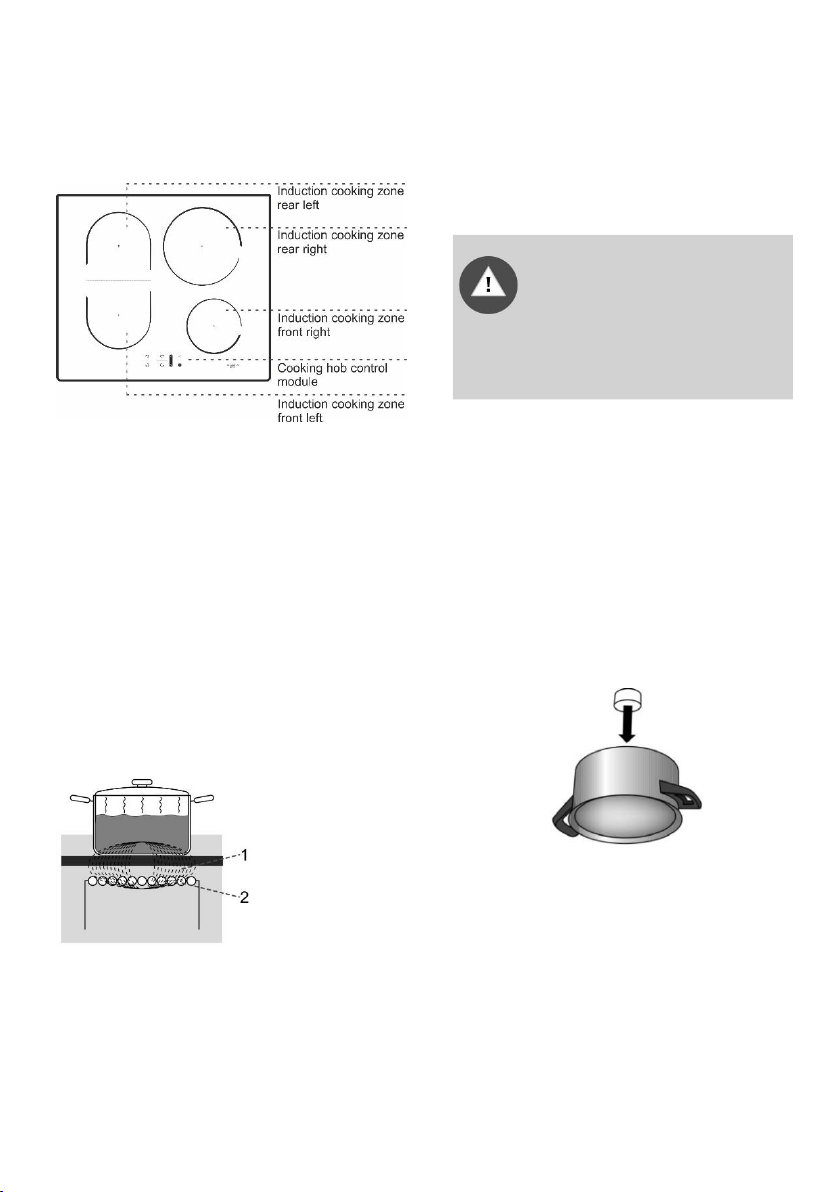 Induction cooking zone rear left

Induction cooking zone rear right

Induction cooking zone front right

Cooking hob control module

Induction cooking zone front left

!

1

2